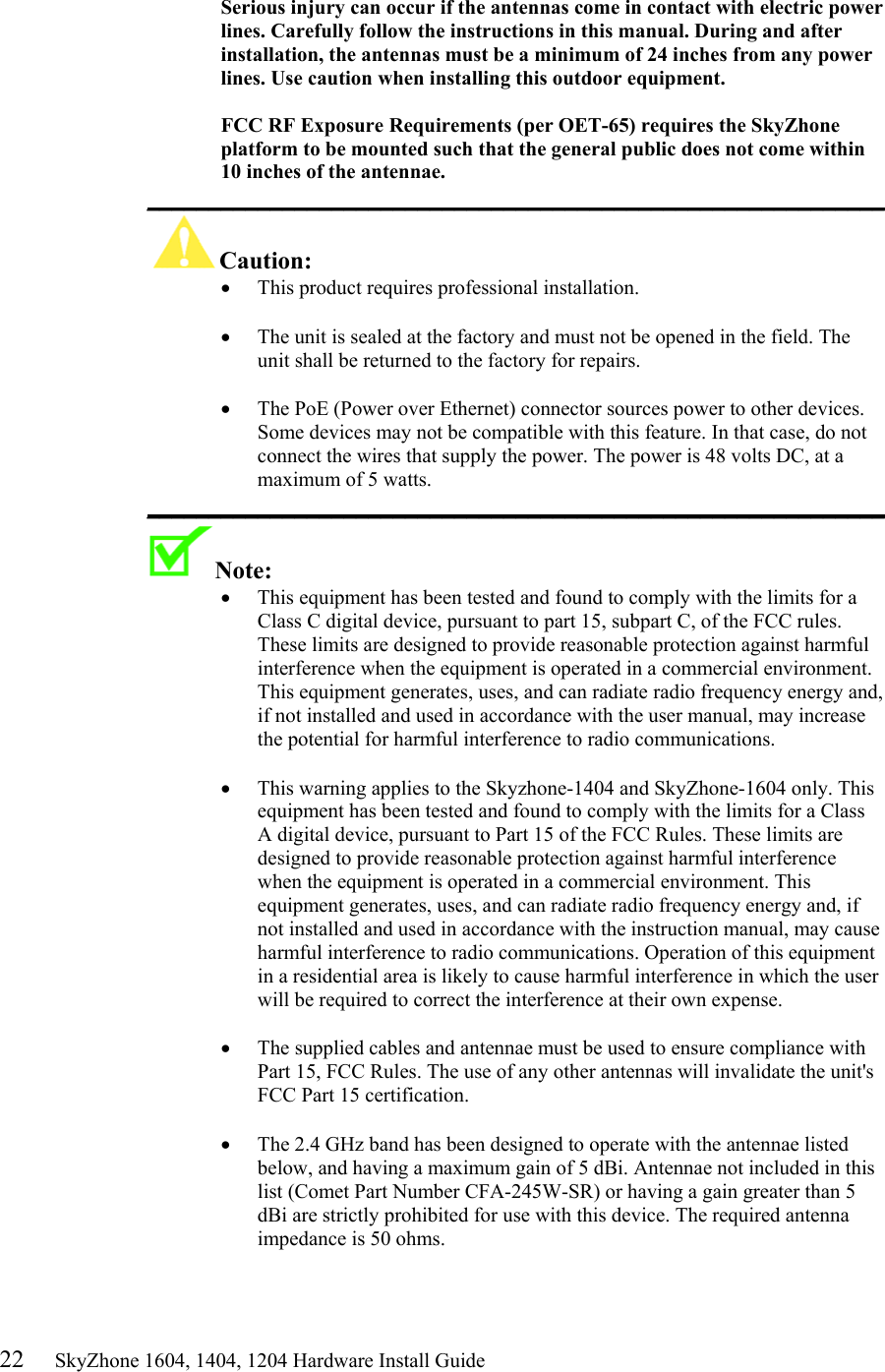 Serious injury can occur if the antennas come in contact with electric power lines. Carefully follow the instructions in this manual. During and after installation, the antennas must be a minimum of 24 inches from any power lines. Use caution when installing this outdoor equipment.

FCC RF Exposure Requirements (per OET-65) requires the SkyZhone platform to be mounted such that the general public does not come within 10 inches of the antennae.

Caution:

• This product requires professional installation.

• The unit is sealed at the factory and must not be opened in the field. The unit shall be returned to the factory for repairs.

• The PoE (Power over Ethernet) connector sources power to other devices. Some devices may not be compatible with this feature. In that case, do not connect the wires that supply the power. The power is 48 volts DC, at a maximum of 5 watts.

Note:

• This equipment has been tested and found to comply with the limits for a Class C digital device, pursuant to part 15, subpart C, of the FCC rules. These limits are designed to provide reasonable protection against harmful interference when the equipment is operated in a commercial environment. This equipment generates, uses, and can radiate radio frequency energy and, if not installed and used in accordance with the user manual, may increase the potential for harmful interference to radio communications.

• This warning applies to the Skyzhone-1404 and SkyZhone-1604 only. This equipment has been tested and found to comply with the limits for a Class A digital device, pursuant to Part 15 of the FCC Rules. These limits are designed to provide reasonable protection against harmful interference when the equipment is operated in a commercial environment. This equipment generates, uses, and can radiate radio frequency energy and, if not installed and used in accordance with the instruction manual, may cause harmful interference to radio communications. Operation of this equipment in a residential area is likely to cause harmful interference in which the user will be required to correct the interference at their own expense.

• The supplied cables and antennae must be used to ensure compliance with Part 15, FCC Rules. The use of any other antennas will invalidate the unit's FCC Part 15 certification.

• The 2.4 GHz band has been designed to operate with the antennae listed below, and having a maximum gain of 5 dBi. Antennae not included in this list (Comet Part Number CFA-245W-SR) or having a gain greater than 5 dBi are strictly prohibited for use with this device. The required antenna impedance is 50 ohms.

22 SkyZhone 1604, 1404, 1204 Hardware Install Guide